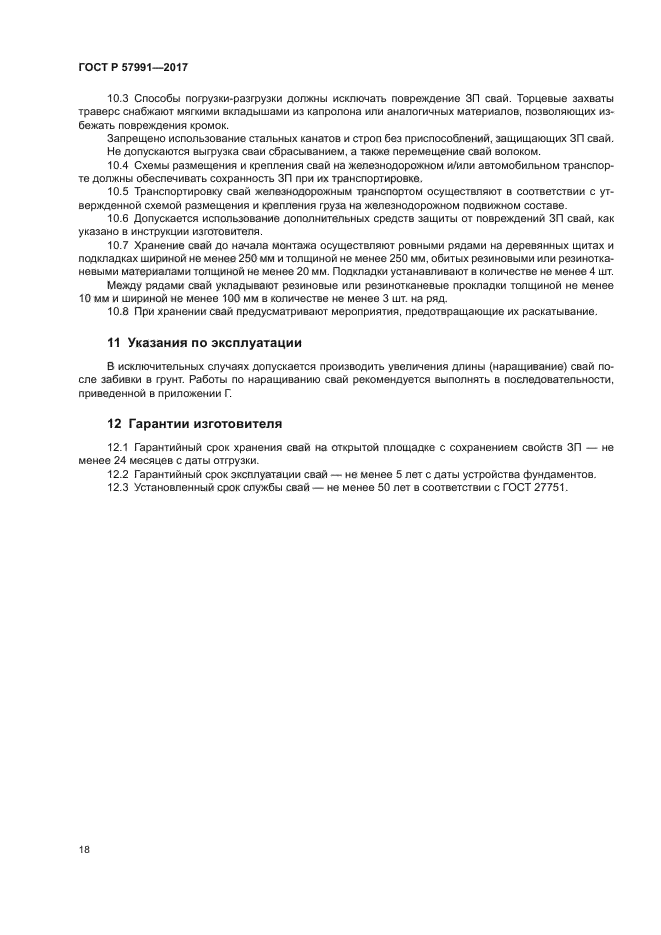 ГОСТ Р 57991—2017

10.3 Способы погрузки-разгрузки должны исключать повреждение ЗП свай. Торцевые захваты траверс снабжают мягкими вкладышами из капролона или аналогичных материалов, позволяющих избежать повреждения кромок.

Запрещено использование стальных канатов и строп без приспособлений, защищающих ЗП свай. Не допускаются выгрузка сваи сбрасыванием, а также перемещение свай волоком.

10.4 Схемы размещения и крепления свай на железнодорожном и/или автомобильном транспорте должны обеспечивать сохранность ЗП при их транспортировке.

10.5 Транспортировку свай железнодорожным транспортом осуществляют в соответствии с утвержденной схемой размещения и крепления груза на железнодорожном подвижном составе.

10.6 Допускается использование дополнительных средств защиты от повреждений ЗП свай, как указано в инструкции изготовителя.

10.7 Хранение свай до начала монтажа осуществляют ровными рядами на деревянных щитах и подкладках шириной не менее 250 мм и толщиной не менее 250 мм, обитых резиновыми или резинотканевыми материалами толщиной не менее 20 мм. Подкладки устанавливают в количестве не менее 4 шт.

Между рядами свай укладывают резиновые или резинотканевые прокладки толщиной не менее 10 мм и шириной не менее 100 мм в количестве не менее 3 шт. на ряд.

10.8 При хранении свай предусматривают мероприятия, предотвращающие их раскатывание.

11 Указания по эксплуатации

В исключительных случаях допускается производить увеличения длины (наращивание) свай после забивки в грунт. Работы по наращиванию свай рекомендуется выполнять в последовательности, приведенной в приложении Г.

12 Гарантии изготовителя

12.1 Гарантийный срок хранения свай на открытой площадке с сохранением свойств ЗП — не менее 24 месяцев с даты отгрузки.

12.2 Гарантийный срок эксплуатации свай — не менее 5 лет с даты устройства фундаментов.

12.3 Установленный срок службы свай — не менее 50 лет в соответствии с ГОСТ 27751.

18